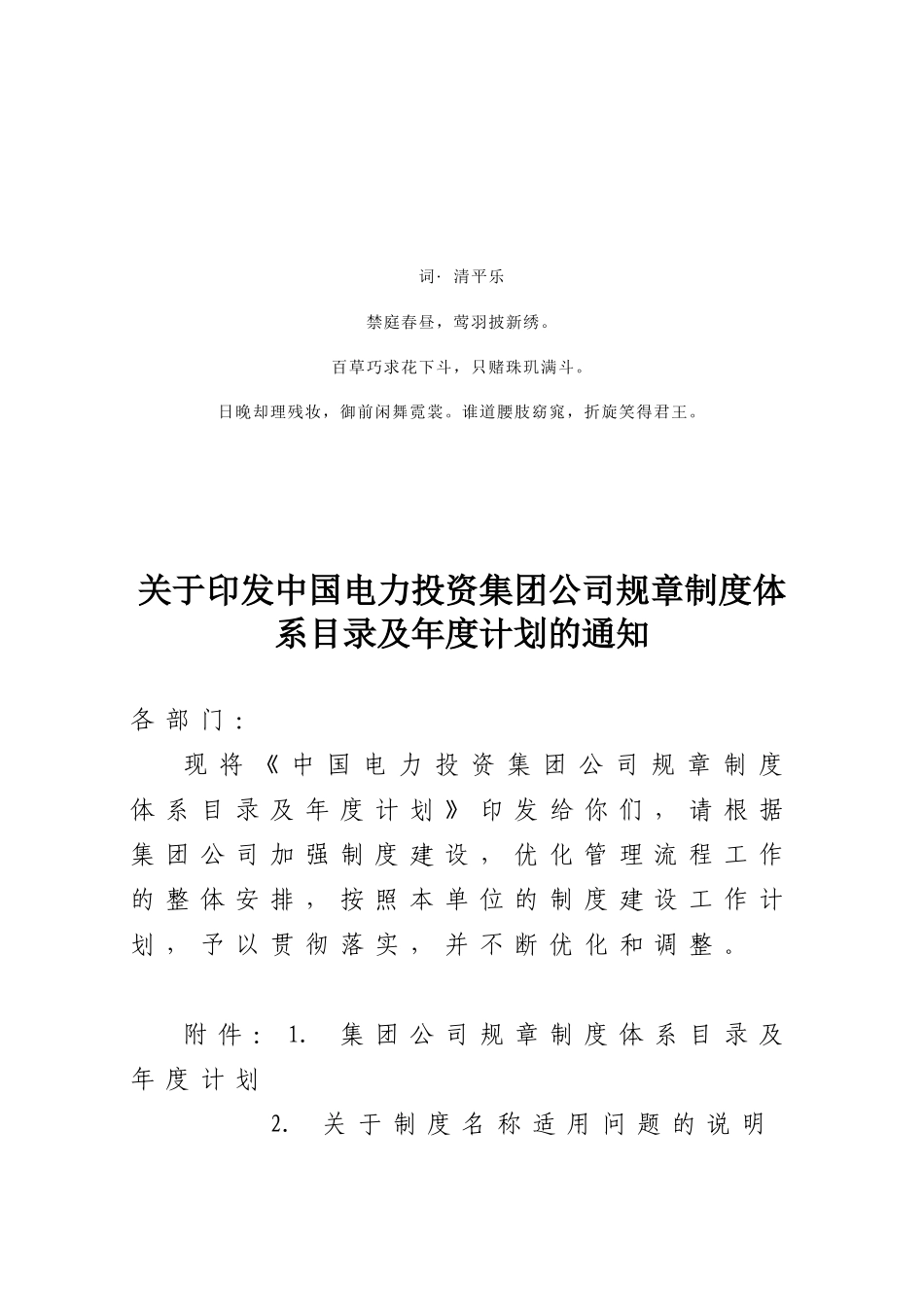 词· 清平乐

禁庭春昼，莺羽披新绣。

百草巧求花下斗，只赌珠玑满斗。

日晚却理残妆，御前闲舞霓裳。谁道腰肢窈窕，折旋笑得君王。

关于印发中国电力投资集团公司规章制度体系目录及年度计划的通知

各部门：

现将《中国电力投资集团公司规章制度体系目录及年度计划》印发给你们，请根据集团公司加强制度建设，优化管理流程工作的整体安排，按照本单位的制度建设工作计划，予以贯彻落实，并不断优化和调整。

附件：1. 集团公司规章制度体系目录及年度计划

2. 关于制度名称适用问题的说明